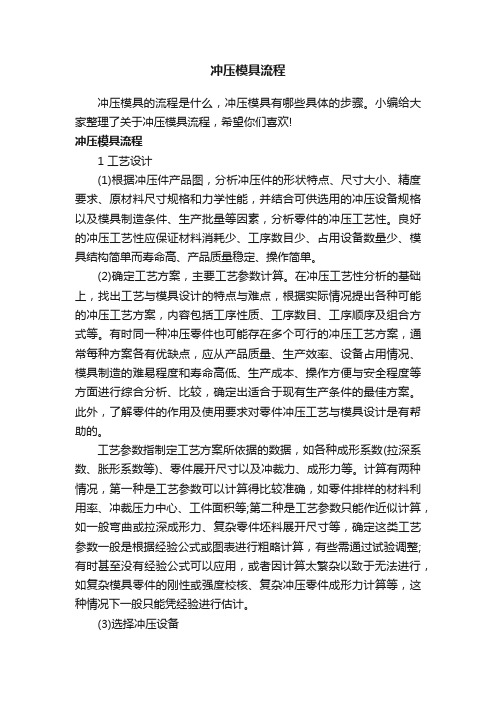 冲压模具流程

冲压模具的流程是什么，冲压模具有哪些具体的步骤。小编给大家整理了关于冲压模具流程，希望你们喜欢!

冲压模具流程

1 工艺设计

(1)根据冲压件产品图，分析冲压件的形状特点、尺寸大小、精度要求、原材料尺寸规格和力学性能，并结合可供选用的冲压设备规格以及模具制造条件、生产批量等因素，分析零件的冲压工艺性。良好的冲压工艺性应保证材料消耗少、工序数目少、占用设备数量少、模具结构简单而寿命高、产品质量稳定、操作简单。

(2)确定工艺方案，主要工艺参数计算。在冲压工艺性分析的基础上，找出工艺与模具设计的特点与难点，根据实际情况提出各种可能的冲压工艺方案，内容包括工序性质、工序数目、工序顺序及组合方式等。有时同一种冲压零件也可能存在多个可行的冲压工艺方案，通常每种方案各有优缺点，应从产品质量、生产效率、设备占用情况、模具制造的难易程度和寿命高低、生产成本、操作方便与安全程度等方面进行综合分析、比较，确定出适合于现有生产条件的最佳方案。此外，了解零件的作用及使用要求对零件冲压工艺与模具设计是有帮助的。

工艺参数指制定工艺方案所依据的数据，如各种成形系数(拉深系数、胀形系数等)、零件展开尺寸以及冲裁力、成形力等。计算有两种情况，第一种是工艺参数可以计算得比较准确，如零件排样的材料利用率、冲裁压力中心、工件面积等;第二种是工艺参数只能作近似计算，如一般弯曲或拉深成形力、复杂零件坯料展开尺寸等，确定这类工艺参数一般是根据经验公式或图表进行粗略计算，有些需通过试验调整;有时甚至没有经验公式可以应用，或者因计算太繁杂以致于无法进行，如复杂模具零件的刚性或强度校核、复杂冲压零件成形力计算等，这种情况下一般只能凭经验进行估计。

(3)选择冲压设备